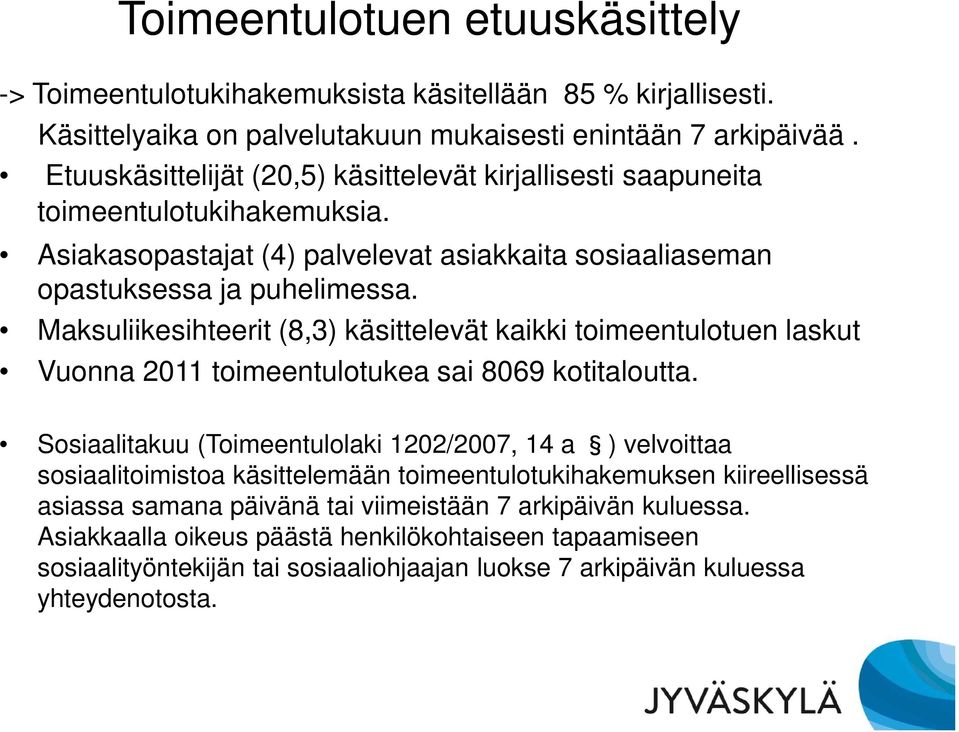 Toimeentulotuen etuuskäsittely

-> Toimeentulotukihakemuksista käsitellään 85 % kirjallisesti. Käsittelyaika on palvelutakuun mukaisesti enintään 7 arkipäivää .

• Etuuskäsittelijät (20,5) käsittelevät kirjallisesti saapuneita toimeentulotukihakemuksia.

• Asiakasopastajat (4) palvelevat asiakkaita sosiaaliaseman opastuksessa ja puhelimessa.

• Maksuliikesihteerit (8,3) käsittelevät kaikki toimeentulotuen laskut

• Vuonna 2011 toimeentulotukea sai 8069 kotitaloutta.

• Sosiaalitakuu (Toimeentulolaki 1202/2007, 14 a § ) velvoittaa sosiaalitoimistoa käsittelemään toimeentulotukihakemuksen kiireellisessä asiassa samana päivänä tai viimeistään 7 arkipäivän kuluessa. Asiakkaalla oikeus päästä henkilökohtaiseen tapaamiseen sosiaalityöntekijän tai sosiaaliohjaajan luokse 7 arkipäivän kuluessa yhteydenotosta.

JYVÄSKYLÄ